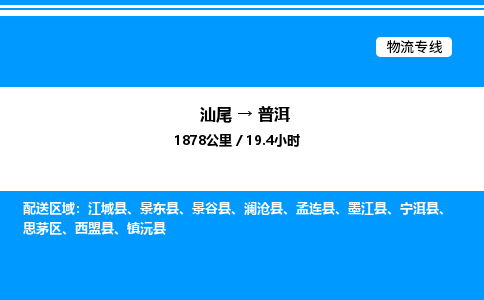 物流专线

汕尾 → 普洱
1878公里 / 19.4小时

配送区域：江城县、景东县、景谷县、澜沧县、孟连县、墨江县、宁洱县、思茅区、西盟县、镇沅县